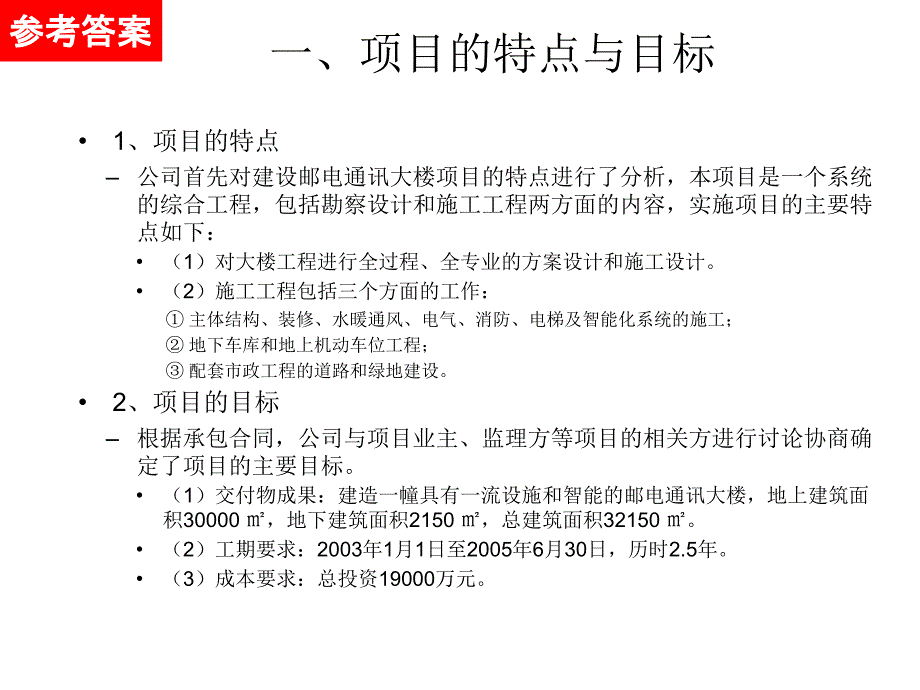 参考答案

一、项目的特点与目标

• 1、项目的特点

– 公司首先对建设邮电通讯大楼项目的特点进行了分析，本项目是一个系统的综合工程，包括勘察设计和施工工程两方面的内容，实施项目的主要特点如下：

• （1）对大楼工程进行全过程、全专业的方案设计和施工设计。

• （2）施工工程包括三个方面的工作：

① 主体结构、装修、水暖通风、电气、消防、电梯及智能化系统的施工；

② 地下车库和地上机动车位工程；

③ 配套市政工程的道路和绿地建设。

• 2、项目的目标

– 根据承包合同，公司与项目业主、监理方等项目的相关方进行讨论协商确定了项目的主要目标。

• （1）交付物成果：建造一幢具有一流设施和智能的邮电通讯大楼，地上建筑面积30000 ㎡，地下建筑面积2150 ㎡，总建筑面积32150 ㎡。

• （2）工期要求：2003年1月1日至2005年6月30日，历时2.5年。

• （3）成本要求：总投资19000万元。